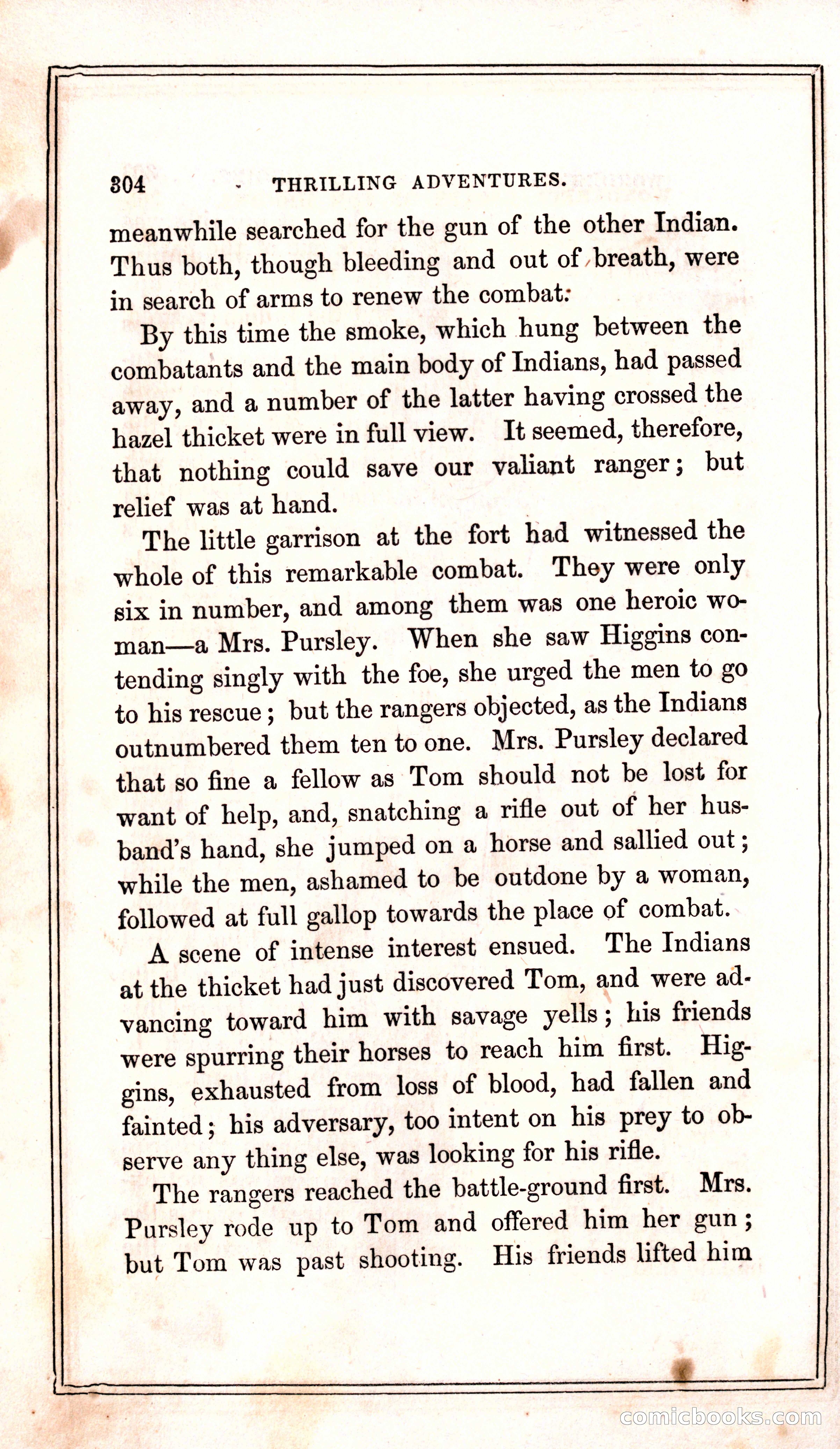 304 THRILLING ADVENTURES.

meanwhile searched for the gun of the other Indian. Thus both, though bleeding and out of breath, were in search of arms to renew the combat.

By this time the smoke, which hung between the combatants and the main body of Indians, had passed away, and a number of the latter having crossed the hazel thicket were in full view. It seemed, therefore, that nothing could save our valiant ranger; but relief was at hand.

The little garrison at the fort had witnessed the whole of this remarkable combat. They were only six in number, and among them was one heroic woman—a Mrs. Pursley. When she saw Higgins contending singly with the foe, she urged the men to go to his rescue; but the rangers objected, as the Indians outnumbered them ten to one. Mrs. Pursley declared that so fine a fellow as Tom should not be lost for want of help, and, snatching a rifle out of her husband's hand, she jumped on a horse and sallied out; while the men, ashamed to be outdone by a woman, followed at full gallop towards the place of combat.

A scene of intense interest ensued. The Indians at the thicket had just discovered Tom, and were advancing toward him with savage yells; his friends were spurring their horses to reach him first. Higgins, exhausted from loss of blood, had fallen and fainted; his adversary, too intent on his prey to observe any thing else, was looking for his rifle.

The rangers reached the battle-ground first. Mrs. Pursley rode up to Tom and offered him her gun; but Tom was past shooting. His friends lifted him

comicbooks.com